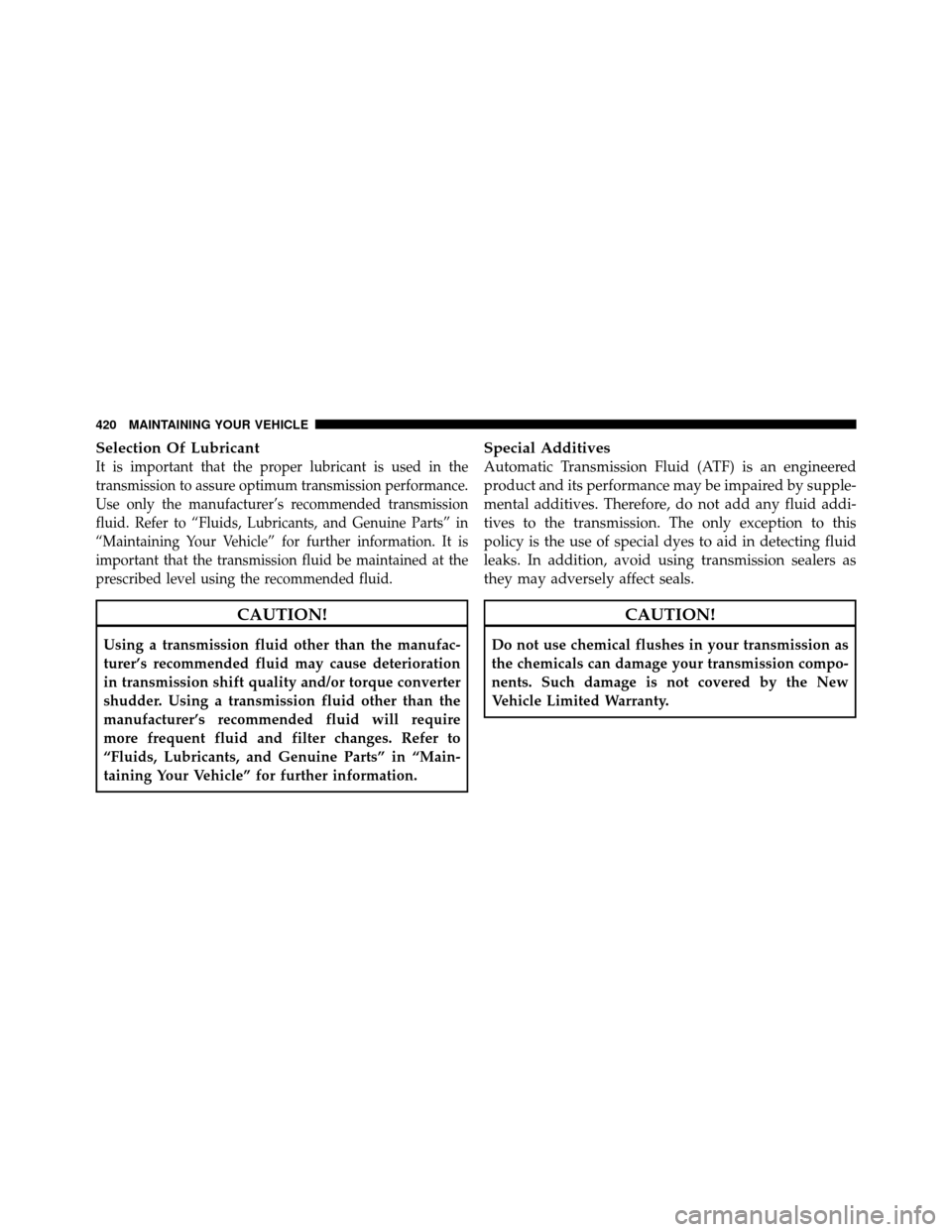 420 MAINTAINING YOUR VEHICLE

Selection Of Lubricant

It is important that the proper lubricant is used in the transmission to assure optimum transmission performance. Use only the manufacturer's recommended transmission fluid. Refer to "Fluids, Lubricants, and Genuine Parts" in "Maintaining Your Vehicle" for further information. It is important that the transmission fluid be maintained at the prescribed level using the recommended fluid.

CAUTION!

Using a transmission fluid other than the manufacturer's recommended fluid may cause deterioration in transmission shift quality and/or torque converter shudder. Using a transmission fluid other than the manufacturer's recommended fluid will require more frequent fluid and filter changes. Refer to "Fluids, Lubricants, and Genuine Parts" in "Maintaining Your Vehicle" for further information.

Special Additives

Automatic Transmission Fluid (ATF) is an engineered product and its performance may be impaired by supplemental additives. Therefore, do not add any fluid additives to the transmission. The only exception to this policy is the use of special dyes to aid in detecting fluid leaks. In addition, avoid using transmission sealers as they may adversely affect seals.

CAUTION!

Do not use chemical flushes in your transmission as the chemicals can damage your transmission components. Such damage is not covered by the New Vehicle Limited Warranty.

carmanualsonline.info